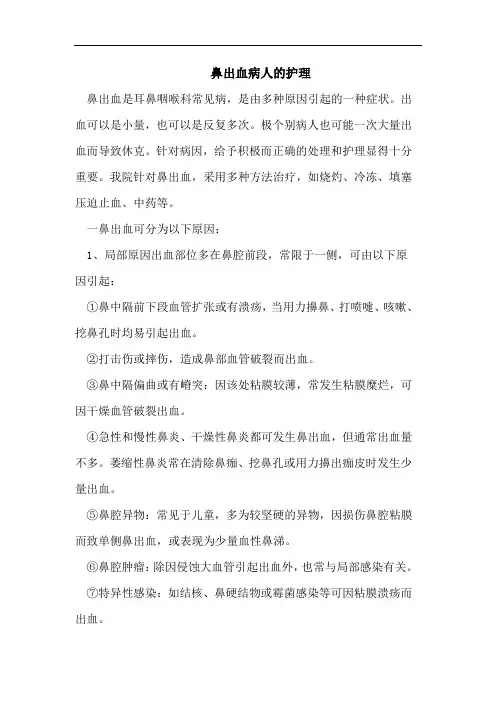 鼻出血病人的护理

鼻出血是耳鼻咽喉科常见病，是由多种原因引起的一种症状。出血可以是小量，也可以是反复多次。极个别病人也可能一次大量出血而导致休克。针对病因，给予积极而正确的处理和护理显得十分重要。我院针对鼻出血，采用多种方法治疗，如烧灼、冷冻、填塞压迫止血、中药等。

一鼻出血可分为以下原因：

1、局部原因出血部位多在鼻腔前段，常限于一侧，可由以下原因引起：

①鼻中隔前下段血管扩张或有溃疡，当用力擤鼻、打喷嚏、咳嗽、挖鼻孔时均易引起出血。

②打击伤或摔伤，造成鼻部血管破裂而出血。

③鼻中隔偏曲或有嵴突：因该处粘膜较薄，常发生粘膜糜烂，可因干燥血管破裂出血。

④急性和慢性鼻炎、干燥性鼻炎都可发生鼻出血，但通常出血量不多。萎缩性鼻炎常在清除鼻痂、挖鼻孔或用力擤出痂皮时发生少量出血。

⑤鼻腔异物：常见于儿童，多为较坚硬的异物，因损伤鼻腔粘膜而致单侧鼻出血，或表现为少量血性鼻涕。

⑥鼻腔肿瘤：除因侵蚀大血管引起出血外，也常与局部感染有关。

⑦特异性感染：如结核、鼻硬结物或霉菌感染等可因粘膜溃疡而出血。